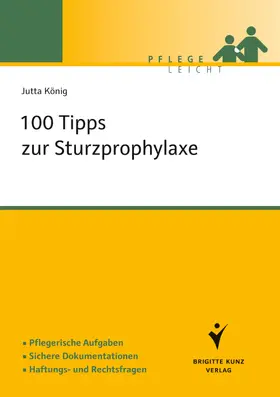 PFLEGE
LEICHT

Jutta König

100 Tipps
zur Sturzprophylaxe

▪ Pflegerische Aufgaben
▪ Sichere Dokumentationen
▪ Haftungs- und Rechtsfragen

BRIGITTE KUNZ
VERLAG